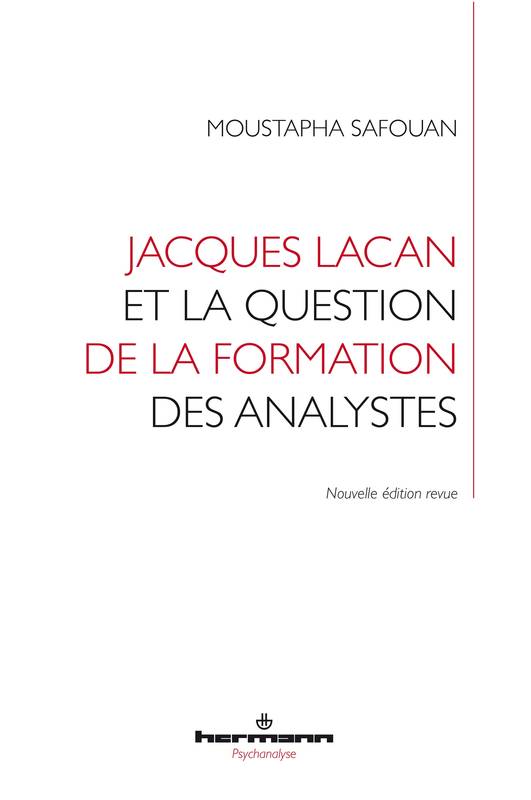 MOUSTAPHA SAFOUAN

JACQUES LACAN
ET LA QUESTION
DE LA FORMATION
DES ANALYSTES

Nouvelle édition revue

hermann
Psychanalyse